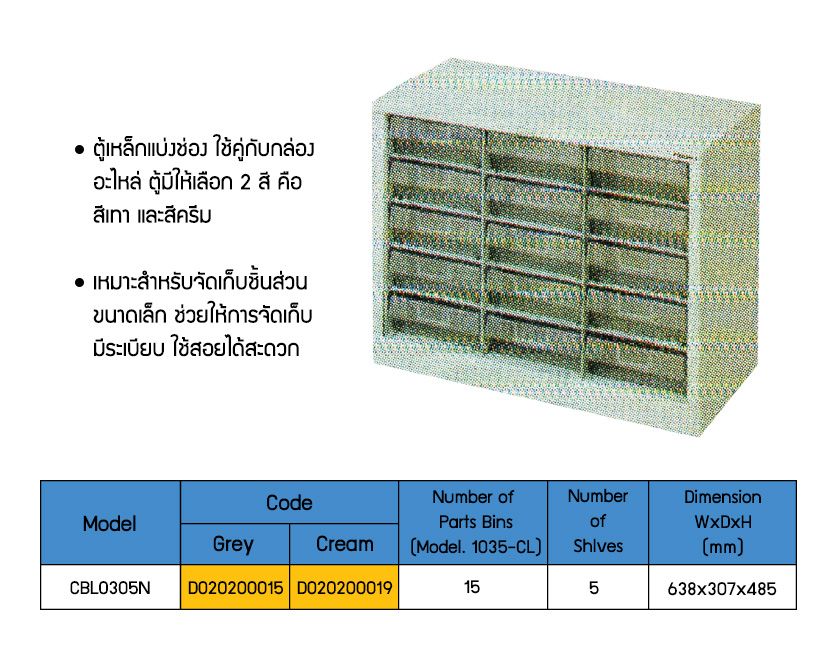 • ตู้เหล็กแบ่งช่อง ใช้คู่กับกล่องอะไหล่ ตู้มีให้เลือก 2 สี คือ สีเทา และสีครีม

• เหมาะสำหรับจัดเก็บชิ้นส่วนขนาดเล็ก ช่วยให้การจัดเก็บมีระเบียบ ใช้สอยได้สะดวก

| Model | Code | | Number of Parts Bins (Model. 1035-CL) | Number of Shlves | Dimension WxDxH (mm) |
|---|---|---|---|---|---|
| | Grey | Cream | | | |
| CBL0305N | D020200015 | D020200019 | 15 | 5 | 638x307x485 |